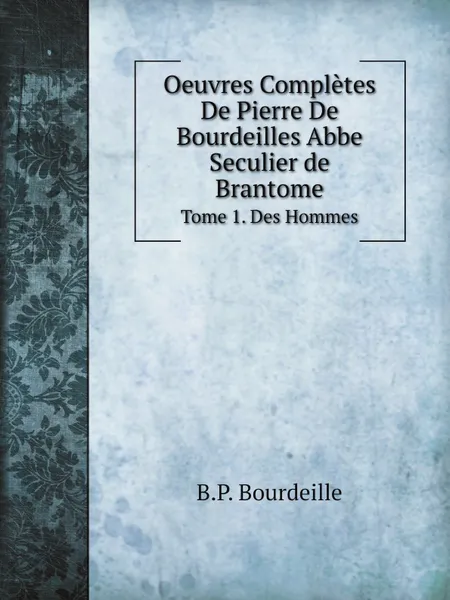 Oeuvres Complètes De Pierre De Bourdeilles Abbe Seculier de Brantome

Tome 1. Des Hommes

B.P. Bourdeille